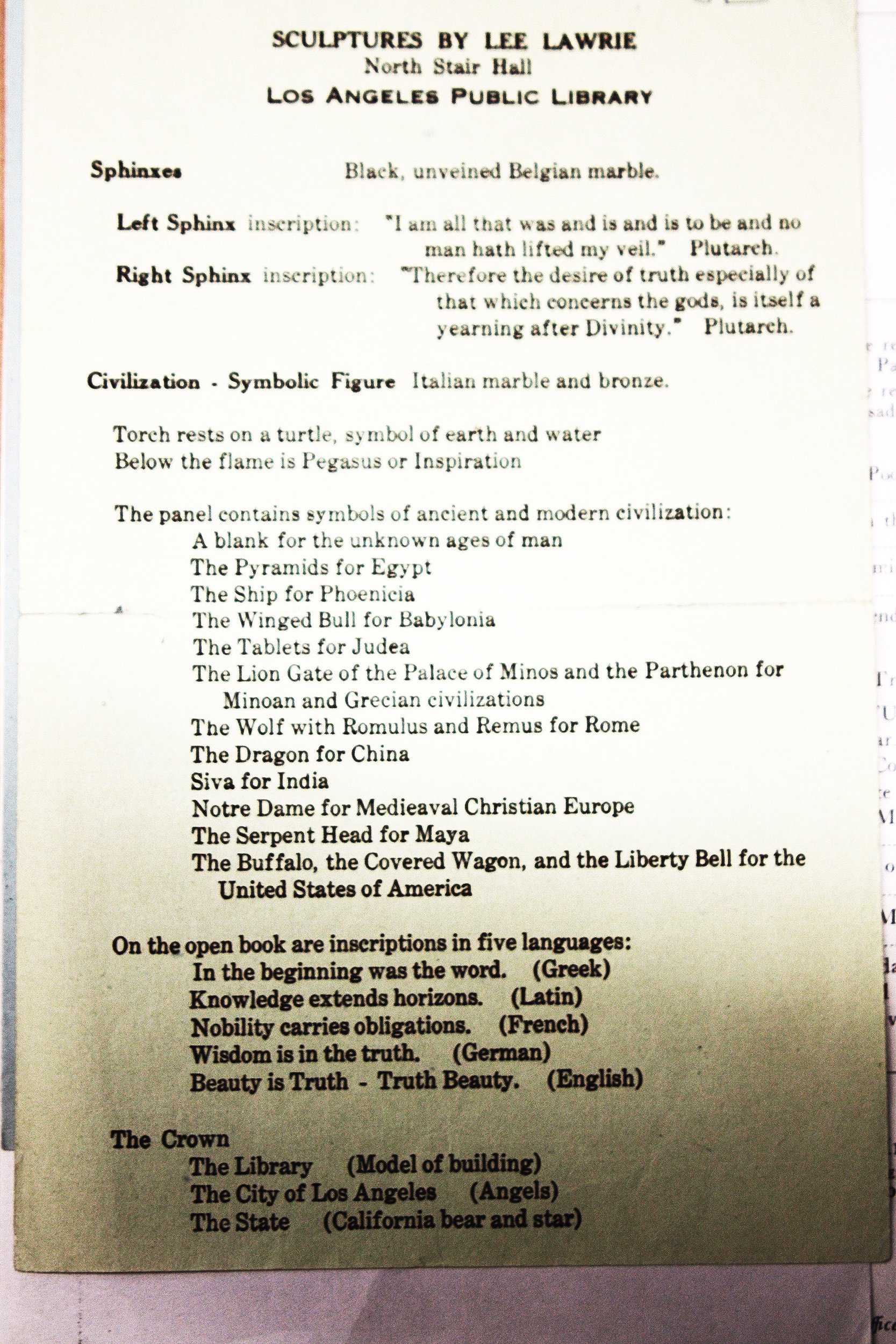 SCULPTURES BY LEE LAWRIE
North Stair Hall
LOS ANGELES PUBLIC LIBRARY

Sphinxes Black, unveined Belgian marble.

Left Sphinx inscription: "I am all that was and is and is to be and no man hath lifted my veil." Plutarch.
Right Sphinx inscription: "Therefore the desire of truth especially of that which concerns the gods, is itself a yearning after Divinity." Plutarch.

Civilization - Symbolic Figure Italian marble and bronze.

Torch rests on a turtle, symbol of earth and water
Below the flame is Pegasus or Inspiration

The panel contains symbols of ancient and modern civilization:
A blank for the unknown ages of man
The Pyramids for Egypt
The Ship for Phoenicia
The Winged Bull for Babylonia
The Tablets for Judea
The Lion Gate of the Palace of Minos and the Parthenon for Minoan and Grecian civilizations
The Wolf with Romulus and Remus for Rome
The Dragon for China
Siva for India
Notre Dame for Medieaval Christian Europe
The Serpent Head for Maya
The Buffalo, the Covered Wagon, and the Liberty Bell for the United States of America

On the open book are inscriptions in five languages:
In the beginning was the word. (Greek)
Knowledge extends horizons. (Latin)
Nobility carries obligations. (French)
Wisdom is in the truth. (German)
Beauty is Truth - Truth Beauty. (English)

The Crown
The Library (Model of building)
The City of Los Angeles (Angels)
The State (California bear and star)